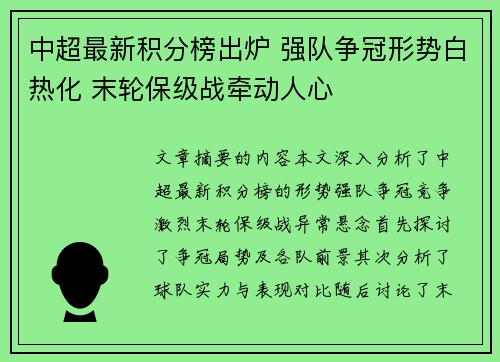 中超最新积分榜出炉 强队争冠形势白热化 末轮保级战牵动人心

文章摘要的内容本文深入分析了中超最新积分榜的形势强队争冠竞争激烈末轮保级战异常悬念首先探讨了争冠局势及各队前景其次分析了球队实力与表现对比随后讨论了末